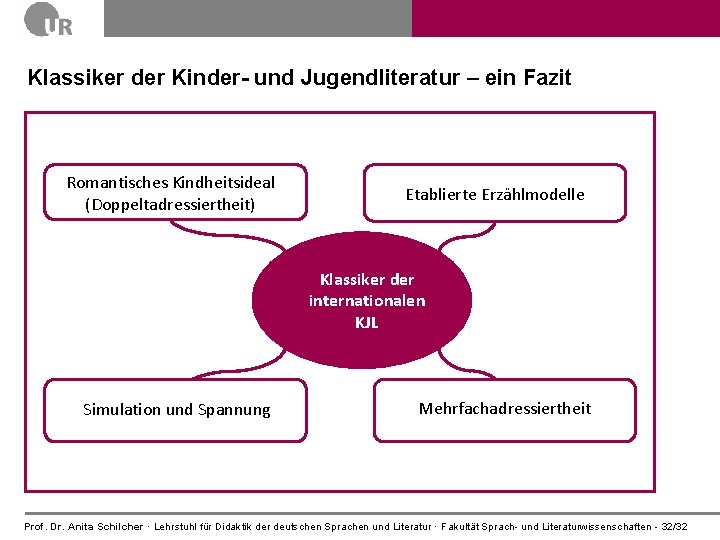 UR

Klassiker der Kinder- und Jugendliteratur – ein Fazit

Romantisches Kindheitsideal (Doppeltadressiertheit)

Etablierte Erzählmodelle

Klassiker der internationalen KJL

Simulation und Spannung

Mehrfachadressiertheit

Prof. Dr. Anita Schilcher · Lehrstuhl für Didaktik der deutschen Sprachen und Literatur · Fakultät Sprach- und Literaturwissenschaften - 32/32